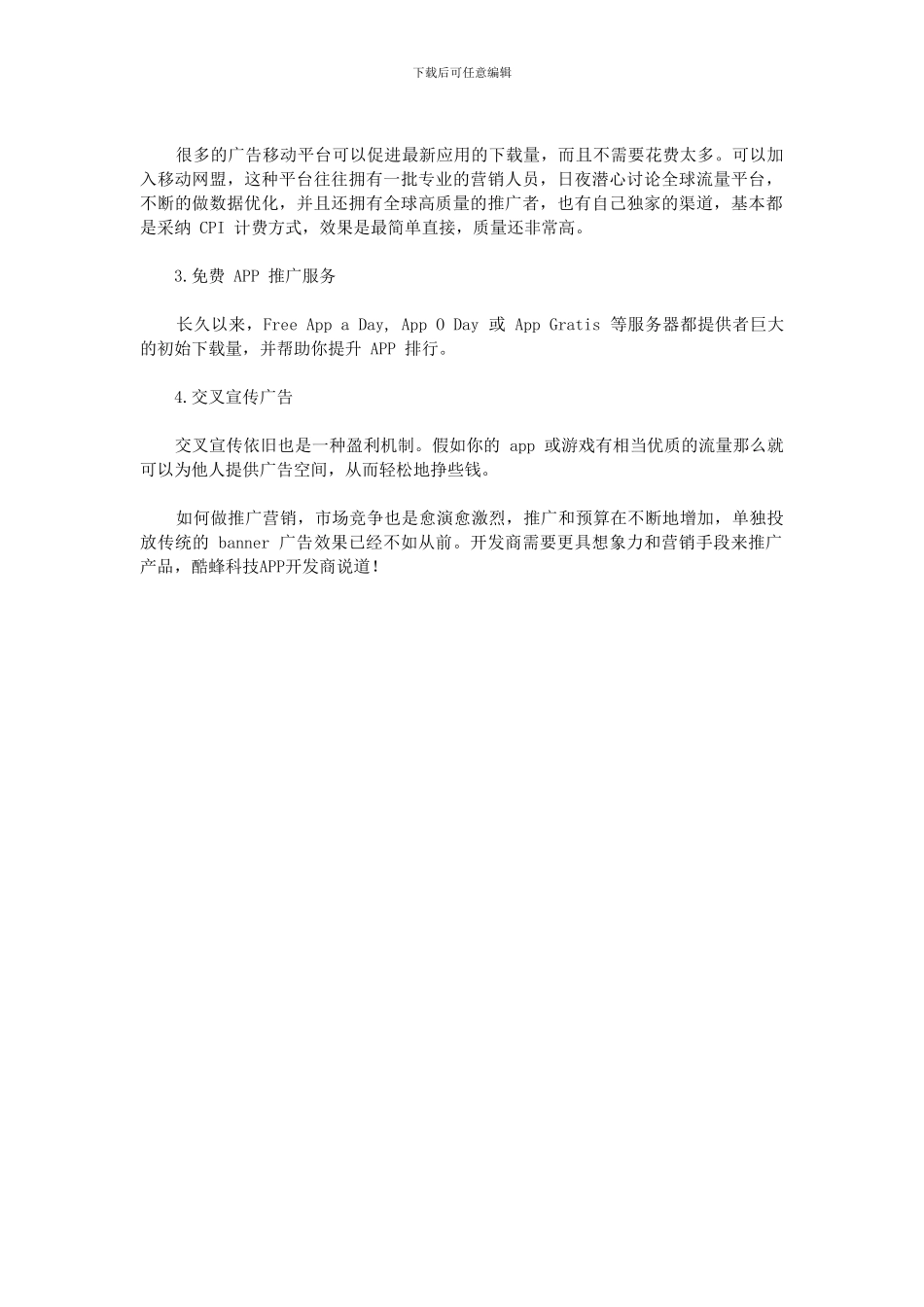 下载后可任意编辑

很多的广告移动平台可以促进最新应用的下载量，而且不需要花费太多。可以加入移动网盟，这种平台往往拥有一批专业的营销人员，日夜潜心讨论全球流量平台，不断的做数据优化，并且还拥有全球高质量的推广者，也有自己独家的渠道，基本都是采纳 CPI 计费方式，效果是最简单直接，质量还非常高。

3.免费 APP 推广服务

长久以来，Free App a Day, App O Day 或 App Gratis 等服务器都提供者巨大的初始下载量，并帮助你提升 APP 排行。

4.交叉宣传广告

交叉宣传依旧也是一种盈利机制。假如你的 app 或游戏有相当优质的流量那么就可以为他人提供广告空间，从而轻松地挣些钱。

如何做推广营销，市场竞争也是愈演愈激烈，推广和预算在不断地增加，单独投放传统的 banner 广告效果已经不如从前。开发商需要更具想象力和营销手段来推广产品，酷蜂科技APP开发商说道！